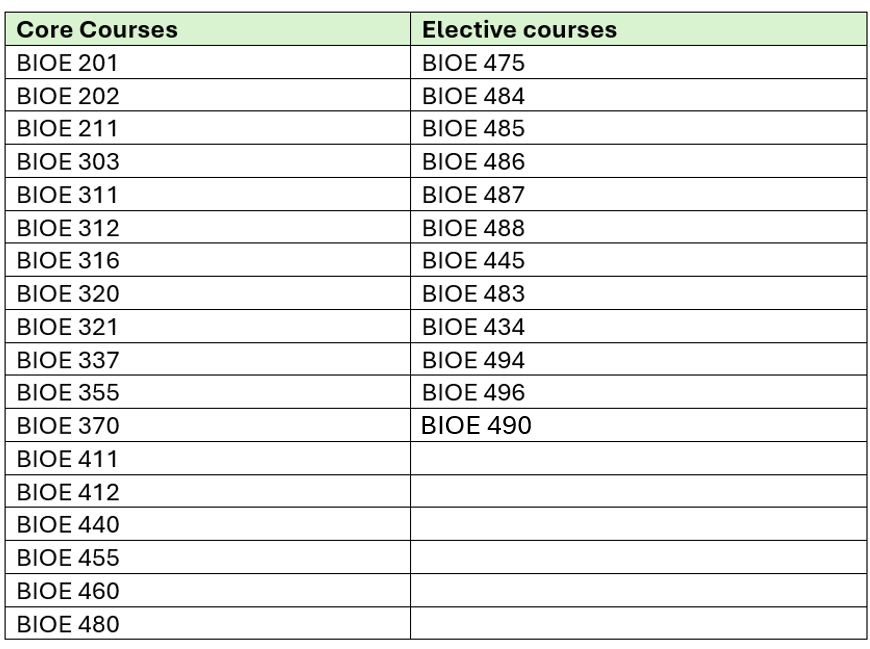 | Core Courses | Elective courses |
|---|---|
| BIOE 201 | BIOE 475 |
| BIOE 202 | BIOE 484 |
| BIOE 211 | BIOE 485 |
| BIOE 303 | BIOE 486 |
| BIOE 311 | BIOE 487 |
| BIOE 312 | BIOE 488 |
| BIOE 316 | BIOE 445 |
| BIOE 320 | BIOE 483 |
| BIOE 321 | BIOE 434 |
| BIOE 337 | BIOE 494 |
| BIOE 355 | BIOE 496 |
| BIOE 370 | BIOE 490 |
| BIOE 411 | |
| BIOE 412 | |
| BIOE 440 | |
| BIOE 455 | |
| BIOE 460 | |
| BIOE 480 | |